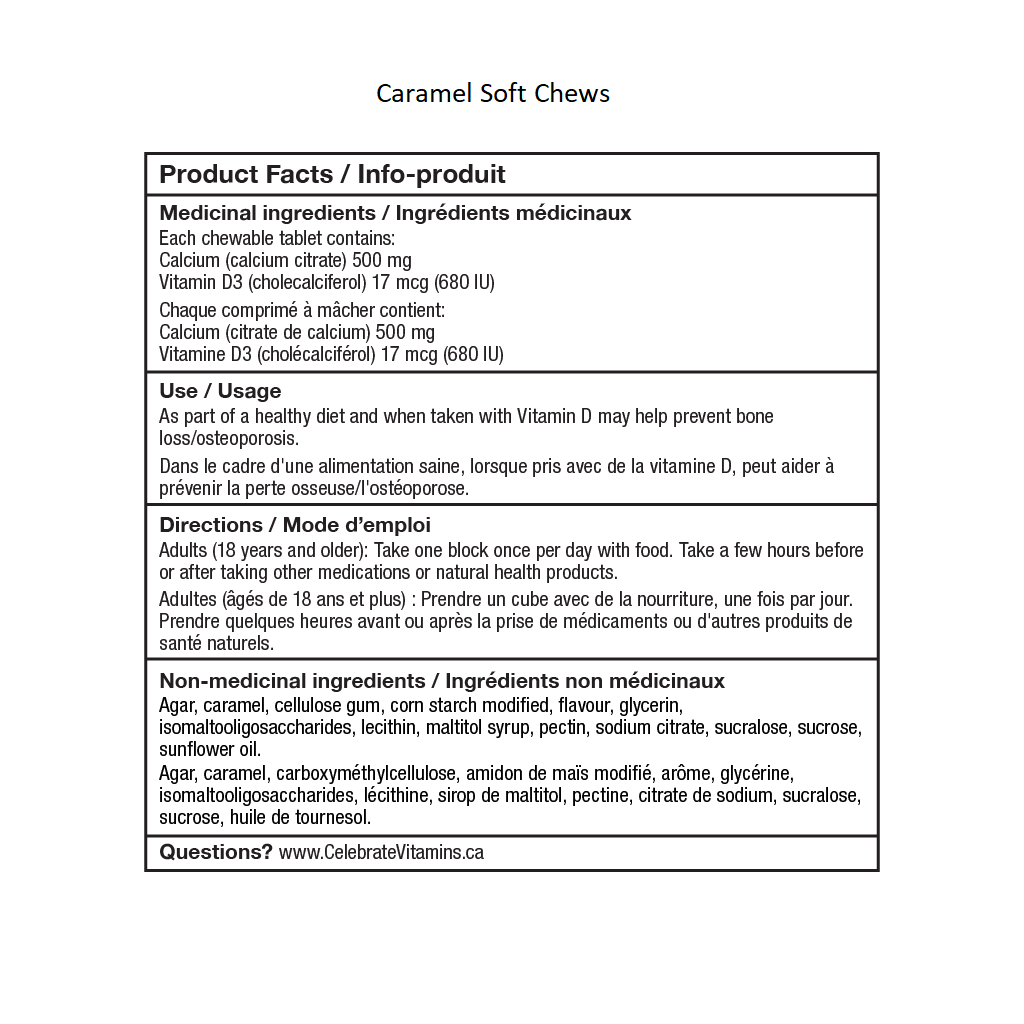 Caramel Soft Chews

Product Facts / Info-produit

Medicinal ingredients / Ingrédients médicinaux
Each chewable tablet contains:
Calcium (calcium citrate) 500 mg
Vitamin D3 (cholecalciferol) 17 mcg (680 IU)

Chaque comprimé à mâcher contient:
Calcium (citrate de calcium) 500 mg
Vitamine D3 (cholécalciférol) 17 mcg (680 IU)

Use / Usage
As part of a healthy diet and when taken with Vitamin D may help prevent bone loss/osteoporosis.

Dans le cadre d'une alimentation saine, lorsque pris avec de la vitamine D, peut aider à prévenir la perte osseuse/l'ostéoporose.

Directions / Mode d'emploi
Adults (18 years and older): Take one block once per day with food. Take a few hours before or after taking other medications or natural health products.

Adultes (âgés de 18 ans et plus) : Prendre un cube avec de la nourriture, une fois par jour. Prendre quelques heures avant ou après la prise de médicaments ou d'autres produits de santé naturels.

Non-medicinal ingredients / Ingrédients non médicinaux
Agar, caramel, cellulose gum, corn starch modified, flavour, glycerin, isomaltooligosaccharides, lecithin, maltitol syrup, pectin, sodium citrate, sucralose, sucrose, sunflower oil.
Agar, caramel, carboxyméthylcellulose, amidon de maïs modifié, arôme, glycérine, isomaltooligosaccharides, lécithine, sirop de maltitol, pectine, citrate de sodium, sucralose, sucrose, huile de tournesol.

Questions? www.CelebrateVitamins.ca